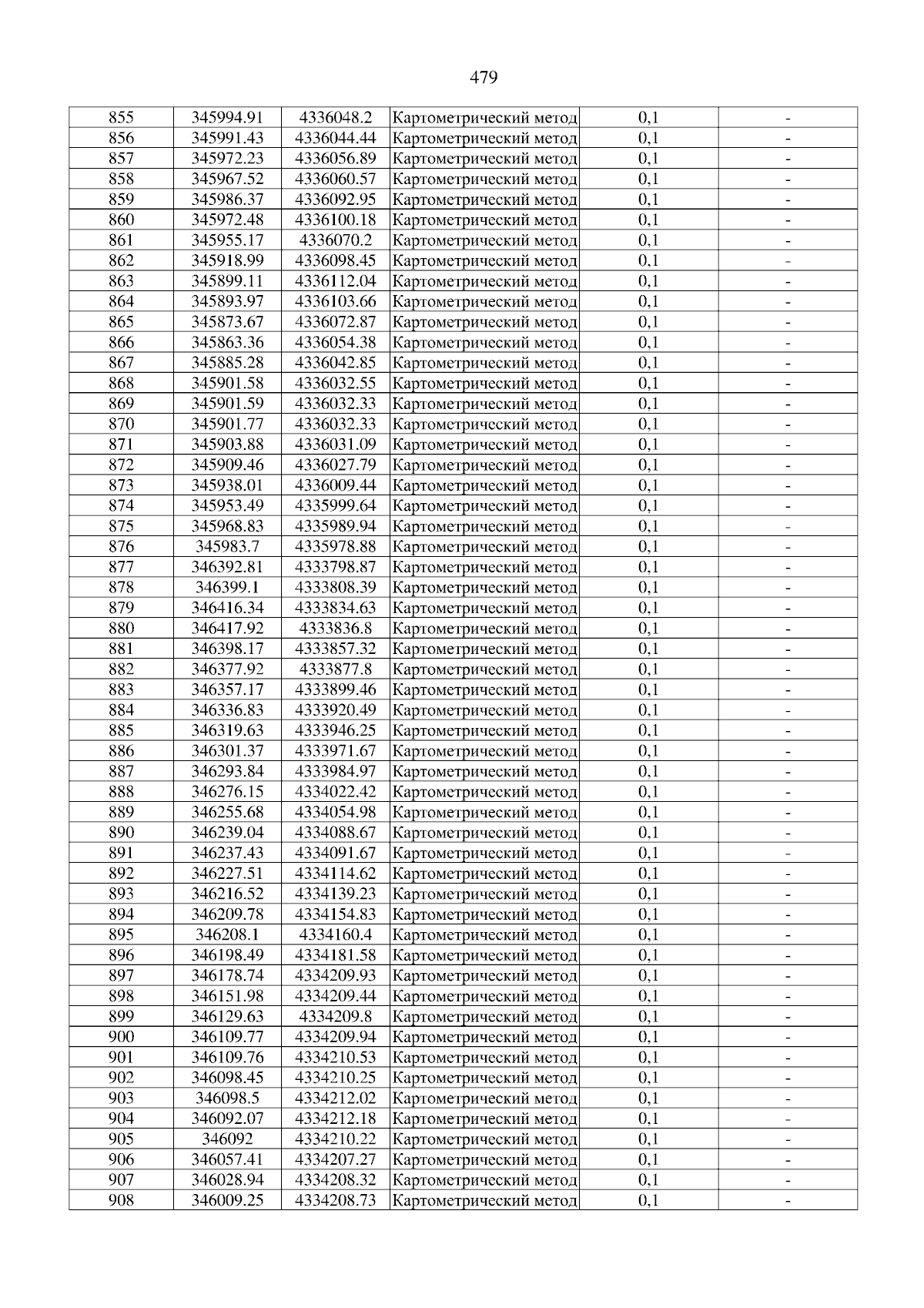 479

| 855 | 345994.91 | 4336048.2 | Картометрический метод | 0,1 | - |
|---|---|---|---|---|---|
| 856 | 345991.43 | 4336044.44 | Картометрический метод | 0,1 | - |
| 857 | 345972.23 | 4336056.89 | Картометрический метод | 0,1 | - |
| 858 | 345967.52 | 4336060.57 | Картометрический метод | 0,1 | - |
| 859 | 345986.37 | 4336092.95 | Картометрический метод | 0,1 | - |
| 860 | 345972.48 | 4336100.18 | Картометрический метод | 0,1 | - |
| 861 | 345955.17 | 4336070.2 | Картометрический метод | 0,1 | - |
| 862 | 345918.99 | 4336098.45 | Картометрический метод | 0,1 | - |
| 863 | 345899.11 | 4336112.04 | Картометрический метод | 0,1 | - |
| 864 | 345893.97 | 4336103.66 | Картометрический метод | 0,1 | - |
| 865 | 345873.67 | 4336072.87 | Картометрический метод | 0,1 | - |
| 866 | 345863.36 | 4336054.38 | Картометрический метод | 0,1 | - |
| 867 | 345885.28 | 4336042.85 | Картометрический метод | 0,1 | - |
| 868 | 345901.58 | 4336032.55 | Картометрический метод | 0,1 | - |
| 869 | 345901.59 | 4336032.33 | Картометрический метод | 0,1 | - |
| 870 | 345901.77 | 4336032.33 | Картометрический метод | 0,1 | - |
| 871 | 345903.88 | 4336031.09 | Картометрический метод | 0,1 | - |
| 872 | 345909.46 | 4336027.79 | Картометрический метод | 0,1 | - |
| 873 | 345938.01 | 4336009.44 | Картометрический метод | 0,1 | - |
| 874 | 345953.49 | 4335999.64 | Картометрический метод | 0,1 | - |
| 875 | 345968.83 | 4335989.94 | Картометрический метод | 0,1 | - |
| 876 | 345983.7 | 4335978.88 | Картометрический метод | 0,1 | - |
| 877 | 346392.81 | 4333798.87 | Картометрический метод | 0,1 | - |
| 878 | 346399.1 | 4333808.39 | Картометрический метод | 0,1 | - |
| 879 | 346416.34 | 4333834.63 | Картометрический метод | 0,1 | - |
| 880 | 346417.92 | 4333836.8 | Картометрический метод | 0,1 | - |
| 881 | 346398.17 | 4333857.32 | Картометрический метод | 0,1 | - |
| 882 | 346377.92 | 4333877.8 | Картометрический метод | 0,1 | - |
| 883 | 346357.17 | 4333899.46 | Картометрический метод | 0,1 | - |
| 884 | 346336.83 | 4333920.49 | Картометрический метод | 0,1 | - |
| 885 | 346319.63 | 4333946.25 | Картометрический метод | 0,1 | - |
| 886 | 346301.37 | 4333971.67 | Картометрический метод | 0,1 | - |
| 887 | 346293.84 | 4333984.97 | Картометрический метод | 0,1 | - |
| 888 | 346276.15 | 4334022.42 | Картометрический метод | 0,1 | - |
| 889 | 346255.68 | 4334054.98 | Картометрический метод | 0,1 | - |
| 890 | 346239.04 | 4334088.67 | Картометрический метод | 0,1 | - |
| 891 | 346237.43 | 4334091.67 | Картометрический метод | 0,1 | - |
| 892 | 346227.51 | 4334114.62 | Картометрический метод | 0,1 | - |
| 893 | 346216.52 | 4334139.23 | Картометрический метод | 0,1 | - |
| 894 | 346209.78 | 4334154.83 | Картометрический метод | 0,1 | - |
| 895 | 346208.1 | 4334160.4 | Картометрический метод | 0,1 | - |
| 896 | 346198.49 | 4334181.58 | Картометрический метод | 0,1 | - |
| 897 | 346178.74 | 4334209.93 | Картометрический метод | 0,1 | - |
| 898 | 346151.98 | 4334209.44 | Картометрический метод | 0,1 | - |
| 899 | 346129.63 | 4334209.8 | Картометрический метод | 0,1 | - |
| 900 | 346109.77 | 4334209.94 | Картометрический метод | 0,1 | - |
| 901 | 346109.76 | 4334210.53 | Картометрический метод | 0,1 | - |
| 902 | 346098.45 | 4334210.25 | Картометрический метод | 0,1 | - |
| 903 | 346098.5 | 4334212.02 | Картометрический метод | 0,1 | - |
| 904 | 346092.07 | 4334212.18 | Картометрический метод | 0,1 | - |
| 905 | 346092 | 4334210.22 | Картометрический метод | 0,1 | - |
| 906 | 346057.41 | 4334207.27 | Картометрический метод | 0,1 | - |
| 907 | 346028.94 | 4334208.32 | Картометрический метод | 0,1 | - |
| 908 | 346009.25 | 4334208.73 | Картометрический метод | 0,1 | - |